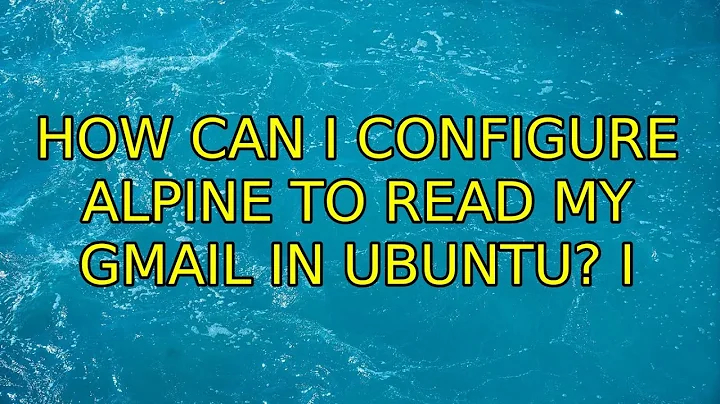 HOW CAN I CONFIGURE ALPINE TO READ MY GMAIL IN UBUNTU? I